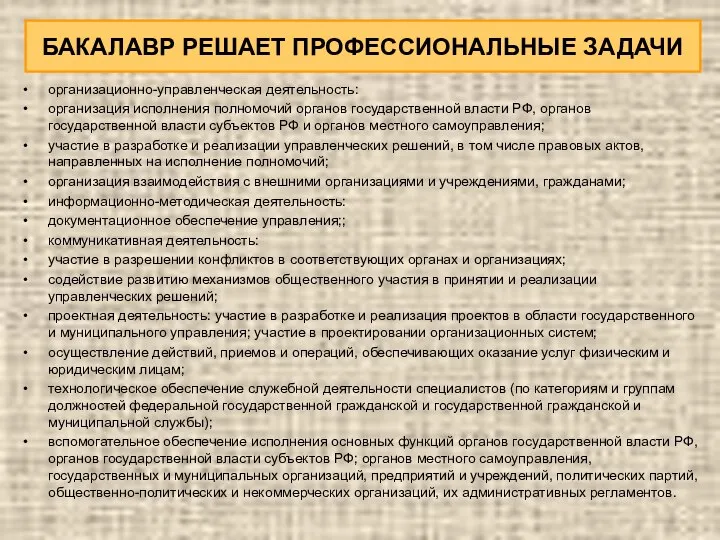 БАКАЛАВР РЕШАЕТ ПРОФЕССИОНАЛЬНЫЕ ЗАДАЧИ

• организационно-управленческая деятельность:
• организация исполнения полномочий органов государственной власти РФ, органов государственной власти субъектов РФ и органов местного самоуправления;
• участие в разработке и реализации управленческих решений, в том числе правовых актов, направленных на исполнение полномочий;
• организация взаимодействия с внешними организациями и учреждениями, гражданами;
• информационно-методическая деятельность:
• документационное обеспечение управления;;
• коммуникативная деятельность:
• участие в разрешении конфликтов в соответствующих органах и организациях;
• содействие развитию механизмов общественного участия в принятии и реализации управленческих решений;
• проектная деятельность: участие в разработке и реализация проектов в области государственного и муниципального управления; участие в проектировании организационных систем;
• осуществление действий, приемов и операций, обеспечивающих оказание услуг физическим и юридическим лицам;
• технологическое обеспечение служебной деятельности специалистов (по категориям и группам должностей федеральной государственной гражданской и государственной гражданской и муниципальной службы);
• вспомогательное обеспечение исполнения основных функций органов государственной власти РФ, органов государственной власти субъектов РФ; органов местного самоуправления, государственных и муниципальных организаций, предприятий и учреждений, политических партий, общественно-политических и некоммерческих организаций, их административных регламентов.